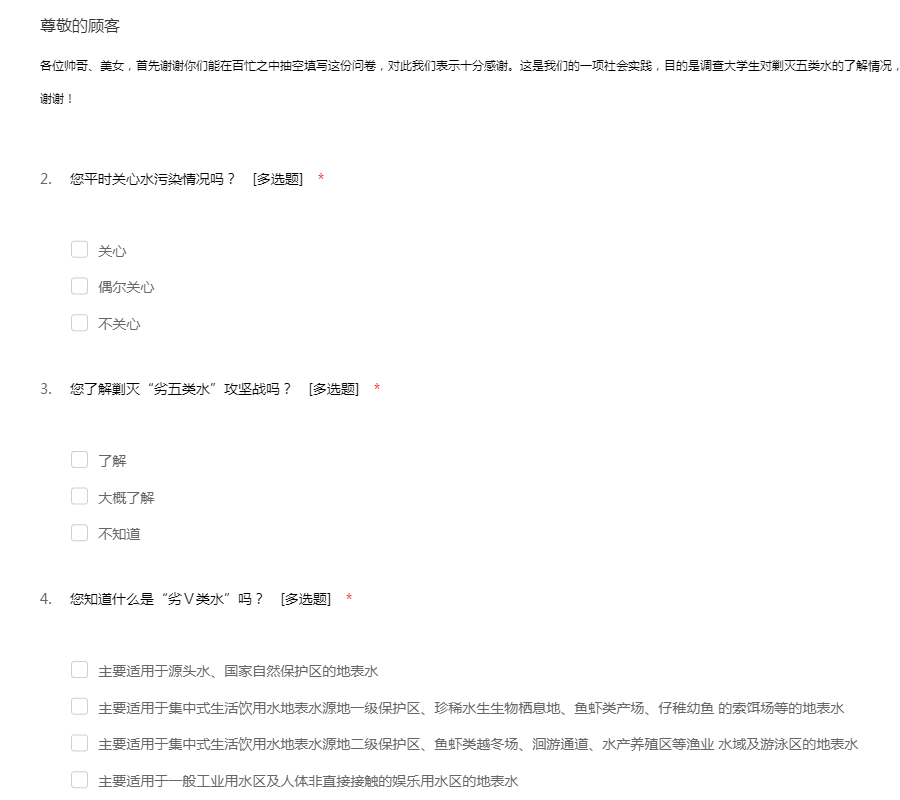 尊敬的顾客

各位帅哥、美女，首先谢谢你们能在百忙之中抽空填写这份问卷，对此我们表示十分感谢。这是我们的一项社会实践，目的是调查大学生对剿灭五类水的了解情况，

谢谢！

2. 您平时关心水污染情况吗？ [多选题] *

关心

偶尔关心

不关心

3. 您了解剿灭“劣五类水”攻坚战吗？ [多选题] *

了解

大概了解

不知道

4. 您知道什么是“劣Ⅴ类水”吗？ [多选题] *

主要适用于源头水、国家自然保护区的地表水

主要适用于集中式生活饮用水地表水源地一级保护区、珍稀水生生物栖息地、鱼虾类产场、仔稚幼鱼 的索饵场等的地表水

主要适用于集中式生活饮用水地表水源地二级保护区、鱼虾类越冬场、洄游通道、水产养殖区等渔业 水域及游泳区的地表水

主要适用于一般工业用水区及人体非直接接触的娱乐用水区的地表水